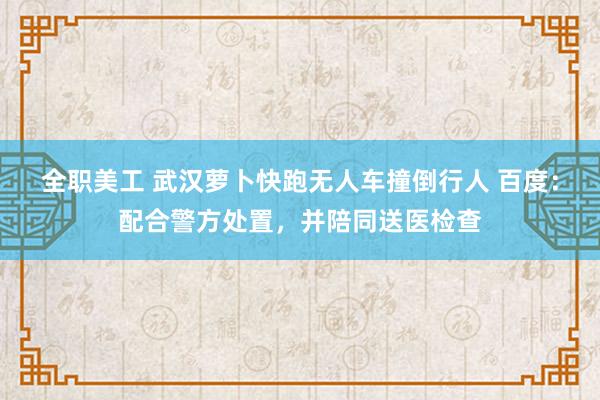 全职美工 武汉萝卜快跑无人车撞倒行人 百度：配合警方处置，并陪同送医检查